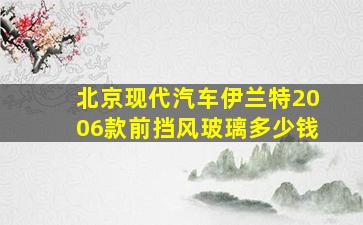 北京现代汽车伊兰特2006款前挡风玻璃多少钱